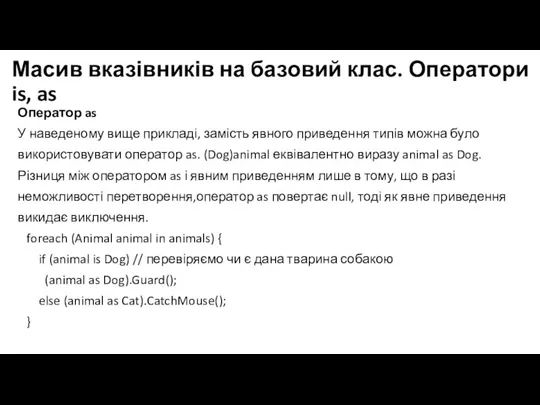 Масив вказівників на базовий клас. Оператори is, as

Оператор as

У наведеному вище прикладі, замість явного приведення типів можна було використовувати оператор as. (Dog)animal еквівалентно виразу animal as Dog. Різниця між оператором as і явним приведенням лише в тому, що в разі неможливості перетворення,оператор as повертає null, тоді як явне приведення викидає виключення.

foreach (Animal animal in animals) {
if (animal is Dog) // перевіряємо чи є дана тварина собакою
(animal as Dog).Guard();
else (animal as Cat).CatchMouse();
}